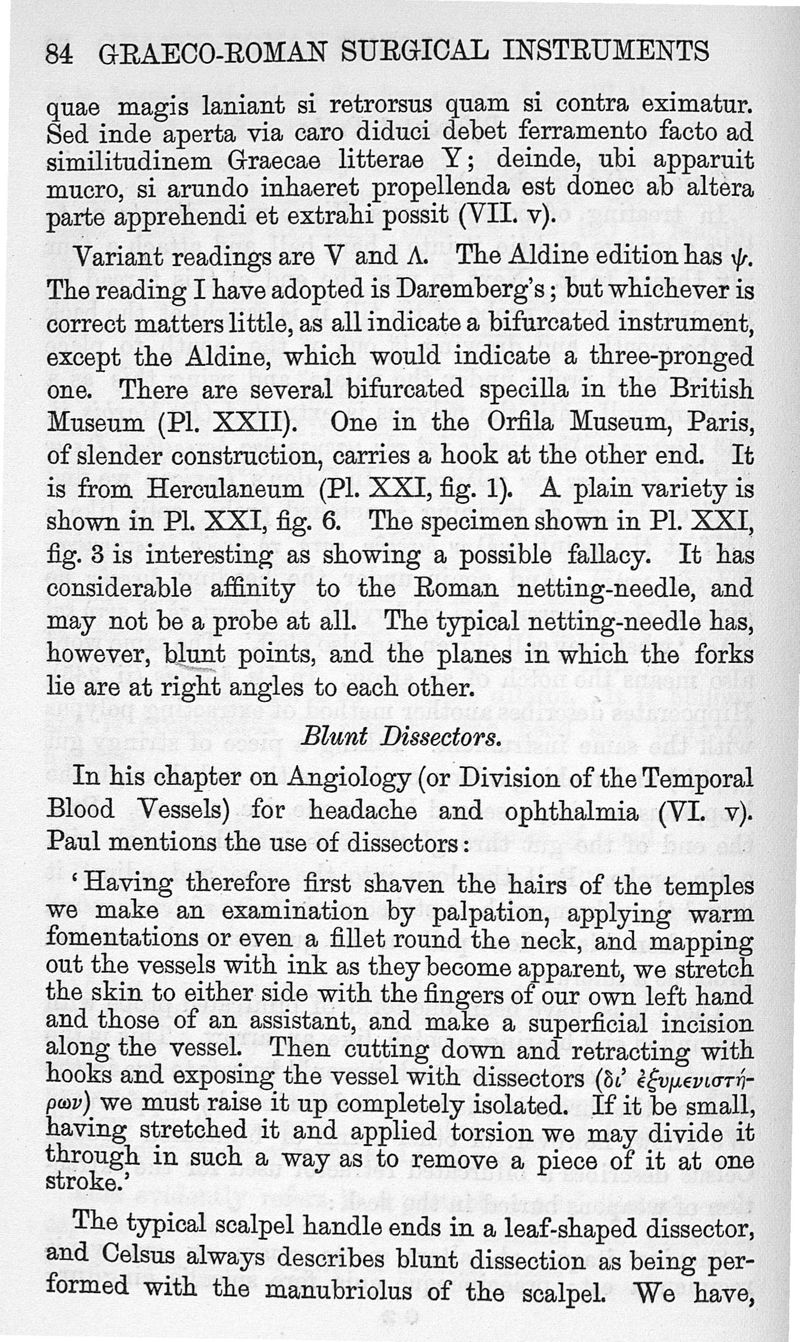 84 GRAECO-ROMAN SURGICAL INSTRUMENTS

quae magis laniant si retrorsus quam si contra eximatur. Sed inde aperta via caro diduci debet ferramento facto ad similitudinem Graecae litterae Y; deinde, ubi apparuit mucro, si arundo inhaeret propellenda est donec ab altera parte apprehendi et extrahi possit (VII. v).

Variant readings are V and Λ. The Aldine edition has ψ. The reading I have adopted is Daremberg's; but whichever is correct matters little, as all indicate a bifurcated instrument, except the Aldine, which would indicate a three-pronged one. There are several bifurcated specilla in the British Museum (Pl. XXII). One in the Orfila Museum, Paris, of slender construction, carries a hook at the other end. It is from Herculaneum (Pl. XXI, fig. 1). A plain variety is shown in Pl. XXI, fig. 6. The specimen shown in Pl. XXI, fig. 3 is interesting as showing a possible fallacy. It has considerable affinity to the Roman netting-needle, and may not be a probe at all. The typical netting-needle has, however, blunt points, and the planes in which the forks lie are at right angles to each other.

Blunt Dissectors.

In his chapter on Angiology (or Division of the Temporal Blood Vessels) for headache and ophthalmia (VI. v). Paul mentions the use of dissectors:

'Having therefore first shaven the hairs of the temples we make an examination by palpation, applying warm fomentations or even a fillet round the neck, and mapping out the vessels with ink as they become apparent, we stretch the skin to either side with the fingers of our own left hand and those of an assistant, and make a superficial incision along the vessel. Then cutting down and retracting with hooks and exposing the vessel with dissectors (δι' ἐξυμενιστήρων) we must raise it up completely isolated. If it be small, having stretched it and applied torsion we may divide it through in such a way as to remove a piece of it at one stroke.'

The typical scalpel handle ends in a leaf-shaped dissector, and Celsus always describes blunt dissection as being performed with the manubriolus of the scalpel. We have,